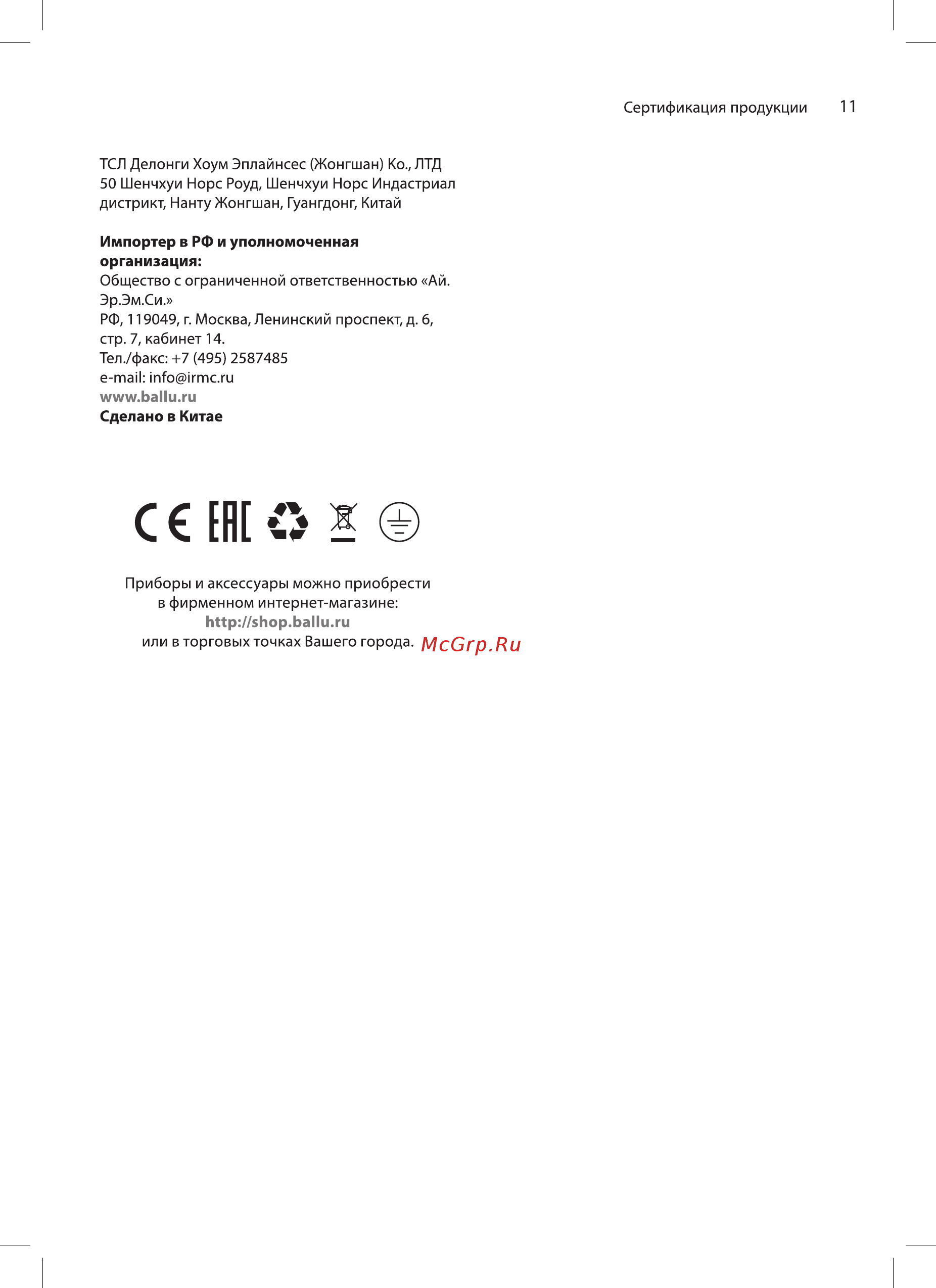 Сертификация продукции 11

ТСЛ Делонги Хоум Эплайнсес (Жонгшан) Ко., ЛТД
50 Шенчхуи Норс Роуд, Шенчхуи Норс Индастриал дистрикт, Нанту Жонгшан, Гуангдонг, Китай

**Импортер в РФ и уполномоченная организация:**
Общество с ограниченной ответственностью «Ай. Эр.Эм.Си.»
РФ, 119049, г. Москва, Ленинский проспект, д. 6, стр. 7, кабинет 14.
Тел./факс: +7 (495) 2587485
e-mail: info@irmc.ru
www.ballu.ru
**Сделано в Китае**

CE EAC

Приборы и аксессуары можно приобрести в фирменном интернет-магазине:
http://shop.ballu.ru
или в торговых точках Вашего города.

McGrp.Ru